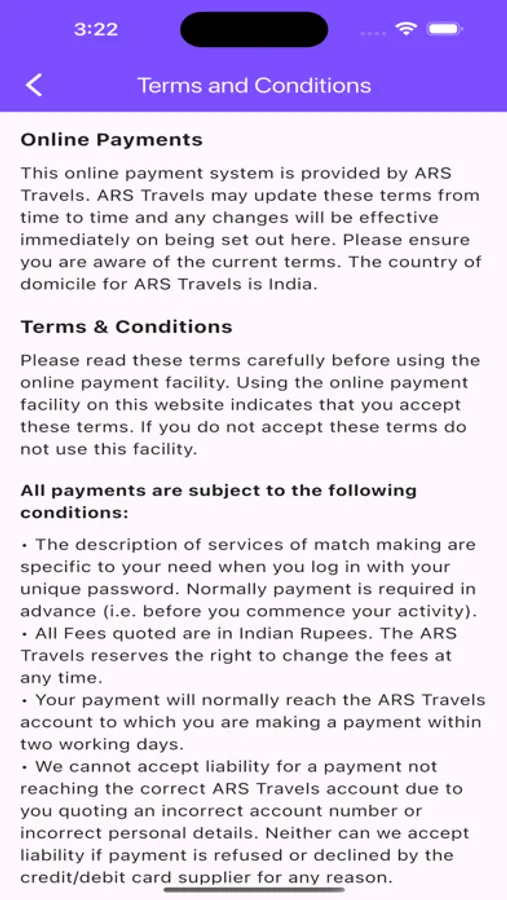 3:22

Terms and Conditions

Online Payments

This online payment system is provided by ARS Travels. ARS Travels may update these terms from time to time and any changes will be effective immediately on being set out here. Please ensure you are aware of the current terms. The country of domicile for ARS Travels is India.

Terms & Conditions

Please read these terms carefully before using the online payment facility. Using the online payment facility on this website indicates that you accept these terms. If you do not accept these terms do not use this facility.

All payments are subject to the following conditions:

• The description of services of match making are specific to your need when you log in with your unique password. Normally payment is required in advance (i.e. before you commence your activity).
• All Fees quoted are in Indian Rupees. The ARS Travels reserves the right to change the fees at any time.
• Your payment will normally reach the ARS Travels account to which you are making a payment within two working days.
• We cannot accept liability for a payment not reaching the correct ARS Travels account due to you quoting an incorrect account number or incorrect personal details. Neither can we accept liability if payment is refused or declined by the credit/debit card supplier for any reason.